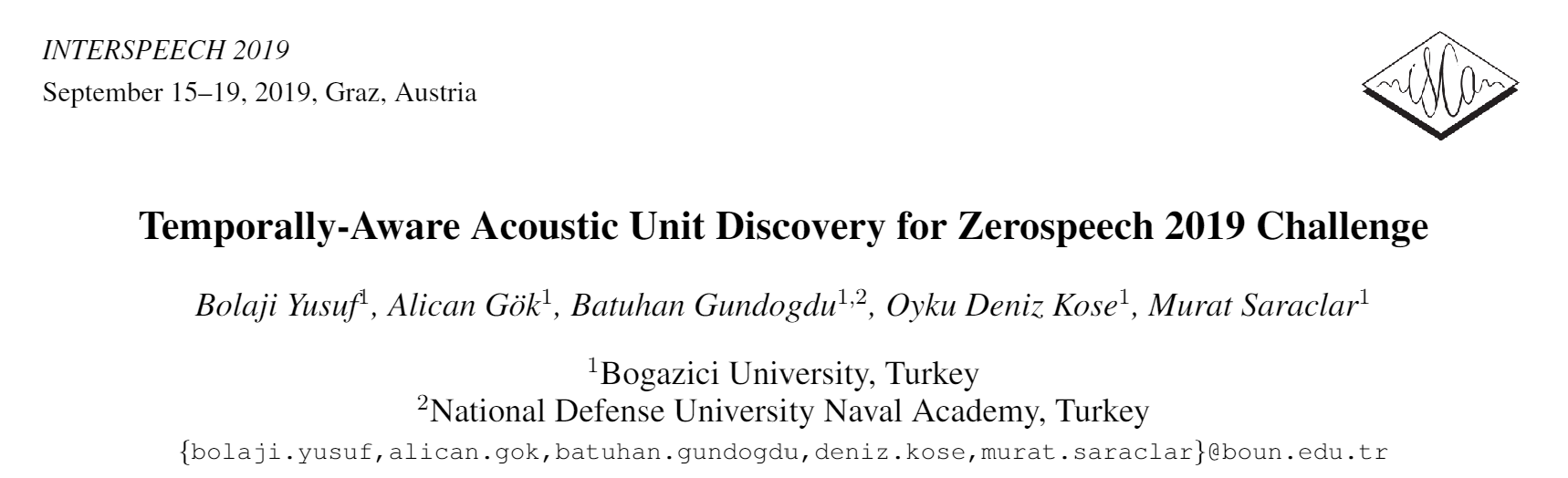 INTERSPEECH 2019
September 15–19, 2019, Graz, Austria

Temporally-Aware Acoustic Unit Discovery for Zerospeech 2019 Challenge

Bolaji Yusuf$^{1}$, Alican Gök$^{1}$, Batuhan Gundogdu$^{1,2}$, Oyku Deniz Kose$^{1}$, Murat Saraclar$^{1}$

$^{1}$Bogazici University, Turkey
$^{2}$National Defense University Naval Academy, Turkey
{bolaji.yusuf,alican.gok,batuhan.gundogdu,deniz.kose,murat.saraclar}@boun.edu.tr